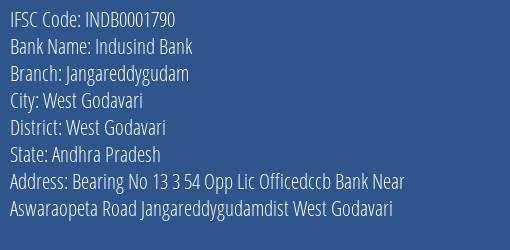 IFSC Code: INDB0001790
Bank Name: Indusind Bank
Branch: Jangareddygudam
City: West Godavari
District: West Godavari
State: Andhra Pradesh
Address: Bearing No 13 3 54 Opp Lic Officedccb Bank Near Aswaraopeta Road Jangareddygudamdist West Godavari